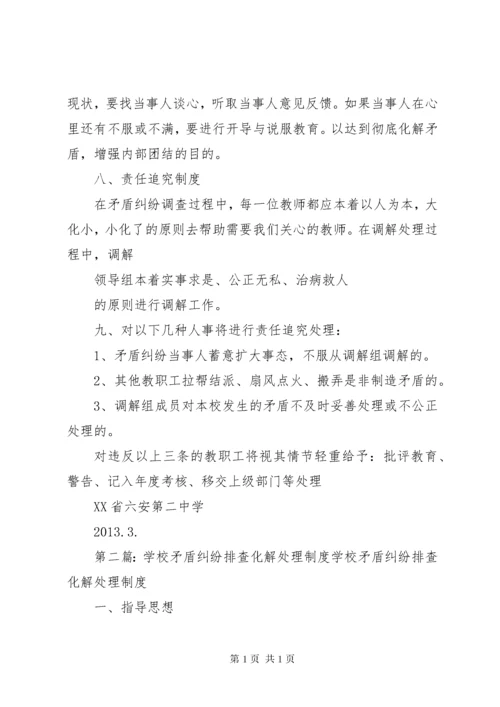 现状，要找当事人谈心，听取当事人意见反馈。如果当事人在心里还有不服或不满，要进行开导与说服教育。以达到彻底化解矛盾，增强内部团结的目的。

八、责任追究制度

在矛盾纠纷调查过程中，每一位教师都应本着以人为本，大化小，小化了的原则去帮助需要我们关心的教师。在调解处理过程中，调解

领导组本着实事求是、公正无私、治病救人

的原则进行调解工作。

九、对以下几种人事将进行责任追究处理：

1、矛盾纠纷当事人蓄意扩大事态，不服从调解组调解的。

2、其他教职工拉帮结派、扇风点火、搬弄是非制造矛盾的。

3、调解组成员对本校发生的矛盾不及时妥善处理或不公正处理的。

对违反以上三条的教职工将视其情节轻重给予：批评教育、警告、记入年度考核、移交上级部门等处理

XX省六安第二中学

2013.3.

第二篇：学校矛盾纠纷排查化解处理制度学校矛盾纠纷排查化解处理制度

一、指导思想

第1页 共1页